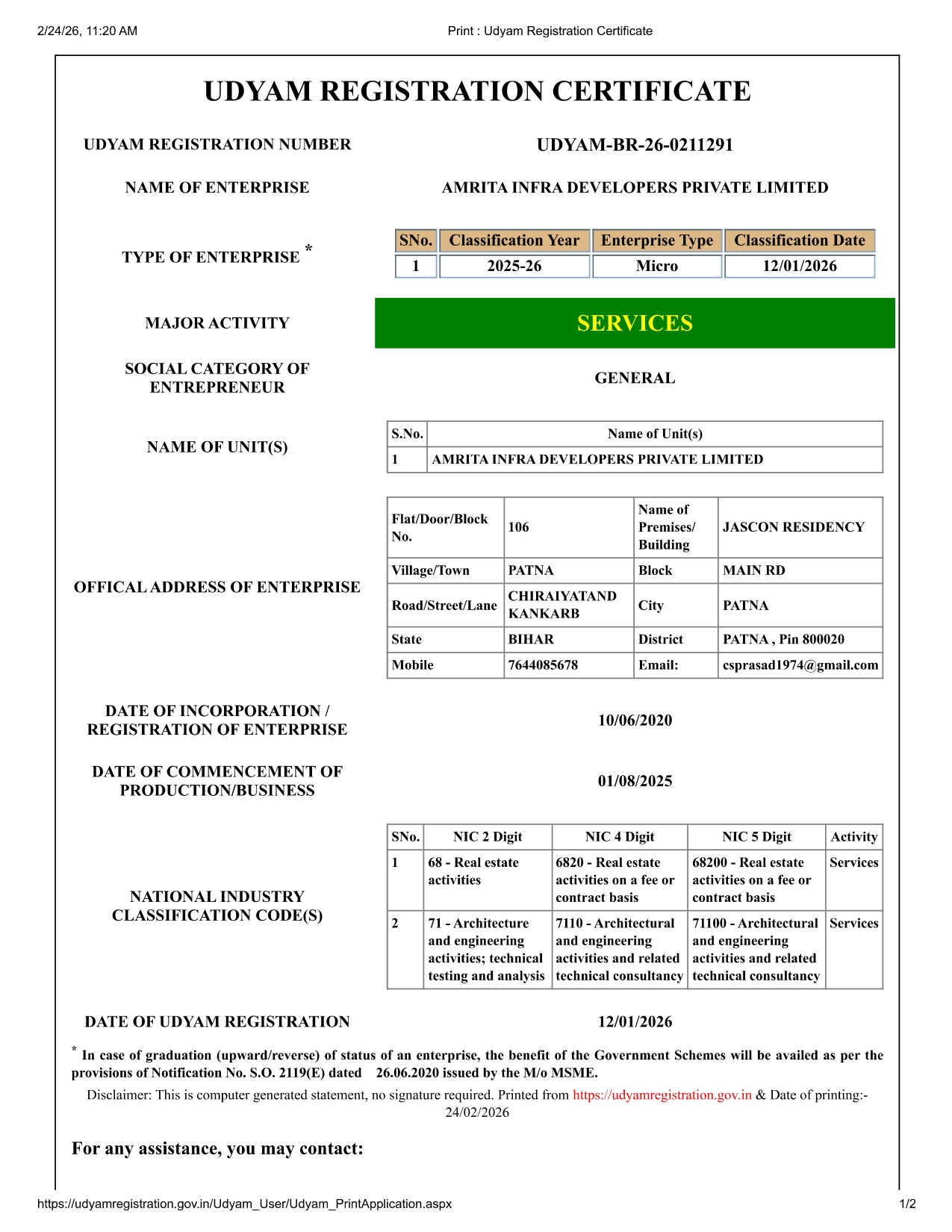 2/24/26, 11:20 AM

Print : Udyam Registration Certificate

UDYAM REGISTRATION CERTIFICATE

UDYAM REGISTRATION NUMBER

UDYAM-BR-26-0211291

NAME OF ENTERPRISE

AMRITA INFRA DEVELOPERS PRIVATE LIMITED

TYPE OF ENTERPRISE *

| SNo. | Classification Year | Enterprise Type | Classification Date |
|---|---|---|---|
| 1 | 2025-26 | Micro | 12/01/2026 |

MAJOR ACTIVITY

SERVICES

SOCIAL CATEGORY OF ENTREPRENEUR

GENERAL

NAME OF UNIT(S)

| S.No. | Name of Unit(s) |
|---|---|
| 1 | AMRITA INFRA DEVELOPERS PRIVATE LIMITED |

OFFICAL ADDRESS OF ENTERPRISE

| Flat/Door/Block No. | 106 | Name of Premises/ Building | JASCON RESIDENCY |
|---|---|---|---|
| Village/Town | PATNA | Block | MAIN RD |
| Road/Street/Lane | CHIRAIYATAND KANKARB | City | PATNA |
| State | BIHAR | District | PATNA , Pin 800020 |
| Mobile | 7644085678 | Email: | csprasad1974@gmail.com |

DATE OF INCORPORATION / REGISTRATION OF ENTERPRISE

10/06/2020

DATE OF COMMENCEMENT OF PRODUCTION/BUSINESS

01/08/2025

NATIONAL INDUSTRY CLASSIFICATION CODE(S)

| SNo. | NIC 2 Digit | NIC 4 Digit | NIC 5 Digit | Activity |
|---|---|---|---|---|
| 1 | 68 - Real estate activities | 6820 - Real estate activities on a fee or contract basis | 68200 - Real estate activities on a fee or contract basis | Services |
| 2 | 71 - Architecture and engineering activities; technical testing and analysis | 7110 - Architectural and engineering activities and related technical consultancy | 71100 - Architectural and engineering activities and related technical consultancy | Services |

DATE OF UDYAM REGISTRATION

12/01/2026

* In case of graduation (upward/reverse) of status of an enterprise, the benefit of the Government Schemes will be availed as per the provisions of Notification No. S.O. 2119(E) dated 26.06.2020 issued by the M/o MSME.

Disclaimer: This is computer generated statement, no signature required. Printed from https://udyamregistration.gov.in & Date of printing:- 24/02/2026

For any assistance, you may contact:

https://udyamregistration.gov.in/Udyam_User/Udyam_PrintApplication.aspx

1/2